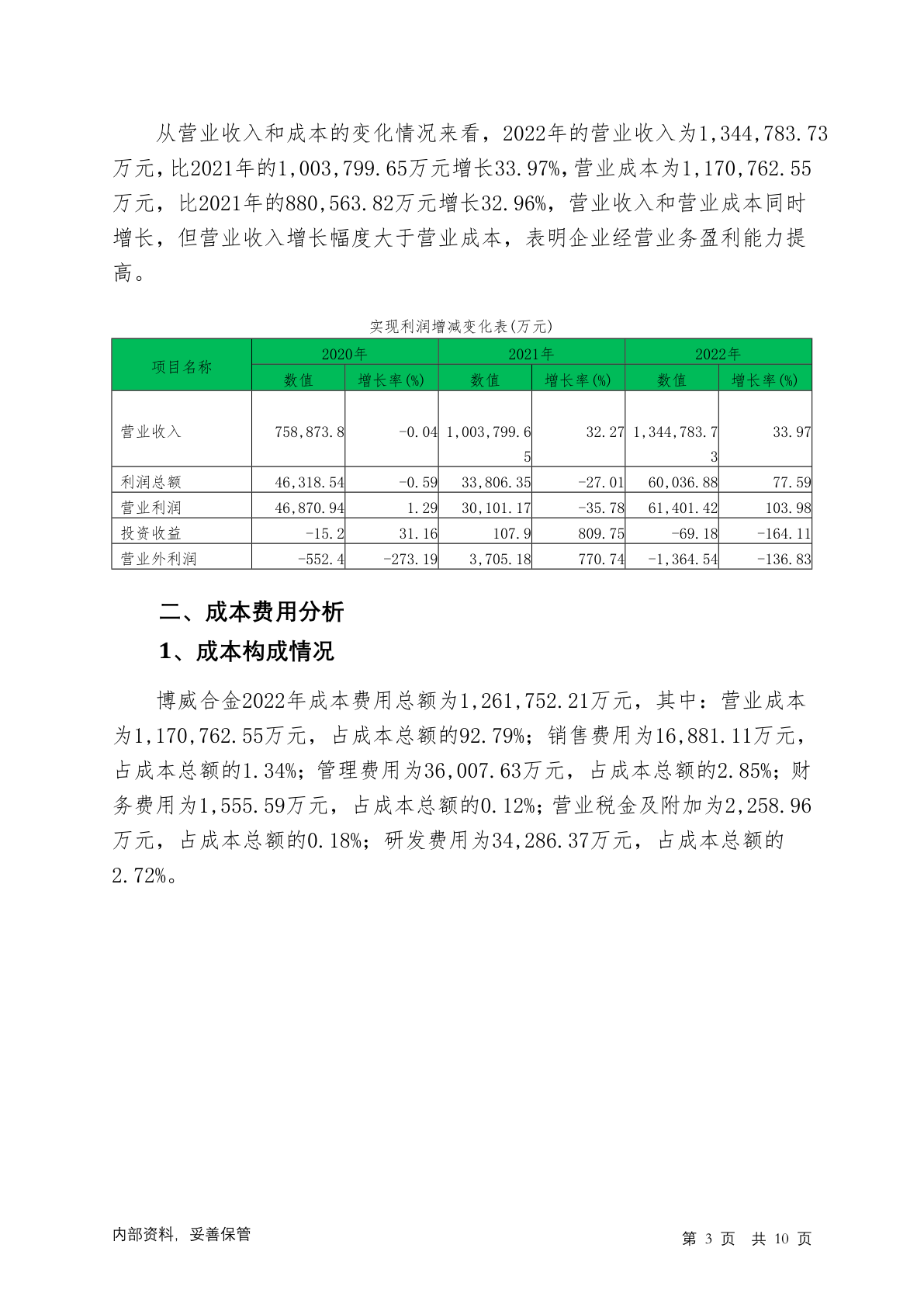 从营业收入和成本的变化情况来看，2022年的营业收入为1,344,783.73万元，比2021年的1,003,799.65万元增长33.97%，营业成本为1,170,762.55万元，比2021年的880,563.82万元增长32.96%，营业收入和营业成本同时增长，但营业收入增长幅度大于营业成本，表明企业经营业务盈利能力提高。

实现利润增减变化表(万元)

| 项目名称 | 2020年 数值 | 2020年 增长率(%) | 2021年 数值 | 2021年 增长率(%) | 2022年 数值 | 2022年 增长率(%) |
|---|---|---|---|---|---|---|
| 营业收入 | 758,873.8 | -0.04 | 1,003,799.65 | 32.27 | 1,344,783.73 | 33.97 |
| 利润总额 | 46,318.54 | -0.59 | 33,806.35 | -27.01 | 60,036.88 | 77.59 |
| 营业利润 | 46,870.94 | 1.29 | 30,101.17 | -35.78 | 61,401.42 | 103.98 |
| 投资收益 | -15.2 | 31.16 | 107.9 | 809.75 | -69.18 | -164.11 |
| 营业外利润 | -552.4 | -273.19 | 3,705.18 | 770.74 | -1,364.54 | -136.83 |

二、成本费用分析

1、成本构成情况

博威合金2022年成本费用总额为1,261,752.21万元，其中：营业成本为1,170,762.55万元，占成本总额的92.79%；销售费用为16,881.11万元，占成本总额的1.34%；管理费用为36,007.63万元，占成本总额的2.85%；财务费用为1,555.59万元，占成本总额的0.12%；营业税金及附加为2,258.96万元，占成本总额的0.18%；研发费用为34,286.37万元，占成本总额的2.72%。

内部资料，妥善保管　　第 3 页　共 10 页